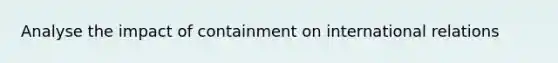 Analyse the impact of containment on international relations